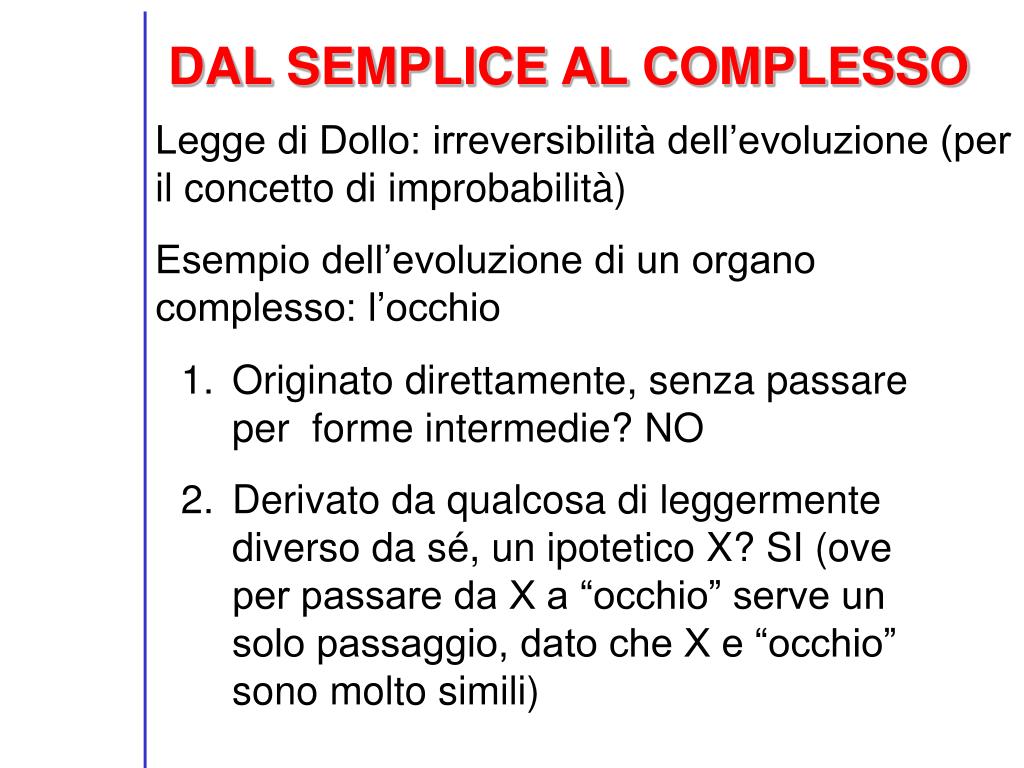 DAL SEMPLICE AL COMPLESSO

Legge di Dollo: irreversibilità dell’evoluzione (per il concetto di improbabilità)

Esempio dell’evoluzione di un organo complesso: l’occhio

1. Originato direttamente, senza passare per forme intermedie? NO

2. Derivato da qualcosa di leggermente diverso da sé, un ipotetico X? SI (ove per passare da X a “occhio” serve un solo passaggio, dato che X e “occhio” sono molto simili)